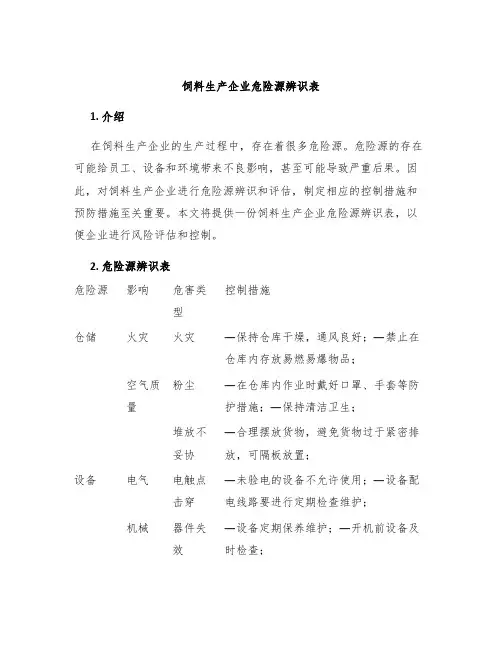 饲料生产企业危险源辨识表

1. 介绍

在饲料生产企业的生产过程中，存在着很多危险源。危险源的存在可能给员工、设备和环境带来不良影响，甚至可能导致严重后果。因此，对饲料生产企业进行危险源辨识和评估，制定相应的控制措施和预防措施至关重要。本文将提供一份饲料生产企业危险源辨识表，以便企业进行风险评估和控制。

2. 危险源辨识表

| 危险源 | 影响 | 危害类型 | 控制措施 |
|---|---|---|---|
| 仓储 | 火灾 | 火灾 | —保持仓库干燥，通风良好；—禁止在仓库内存放易燃易爆物品； |
| | 空气质量 | 粉尘 | —在仓库内作业时戴好口罩、手套等防护措施；—保持清洁卫生； |
| | | 堆放不妥协 | —合理摆放货物，避免货物过于紧密排放，可隔板放置； |
| 设备 | 电气 | 电触点击穿 | —未验电的设备不允许使用；—设备配电线路要进行定期检查维护； |
| | 机械 | 器件失效 | —设备定期保养维护；—开机前设备及时检查； |